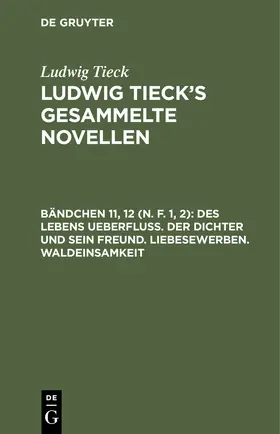 DE GRUYTER

Ludwig Tieck

LUDWIG TIECK'S GESAMMELTE NOVELLEN

BÄNDCHEN 11, 12 (N. F. 1, 2): DES LEBENS UEBERFLUSS. DER DICHTER UND SEIN FREUND. LIEBESEWERBEN. WALDEINSAMKEIT

DE
G